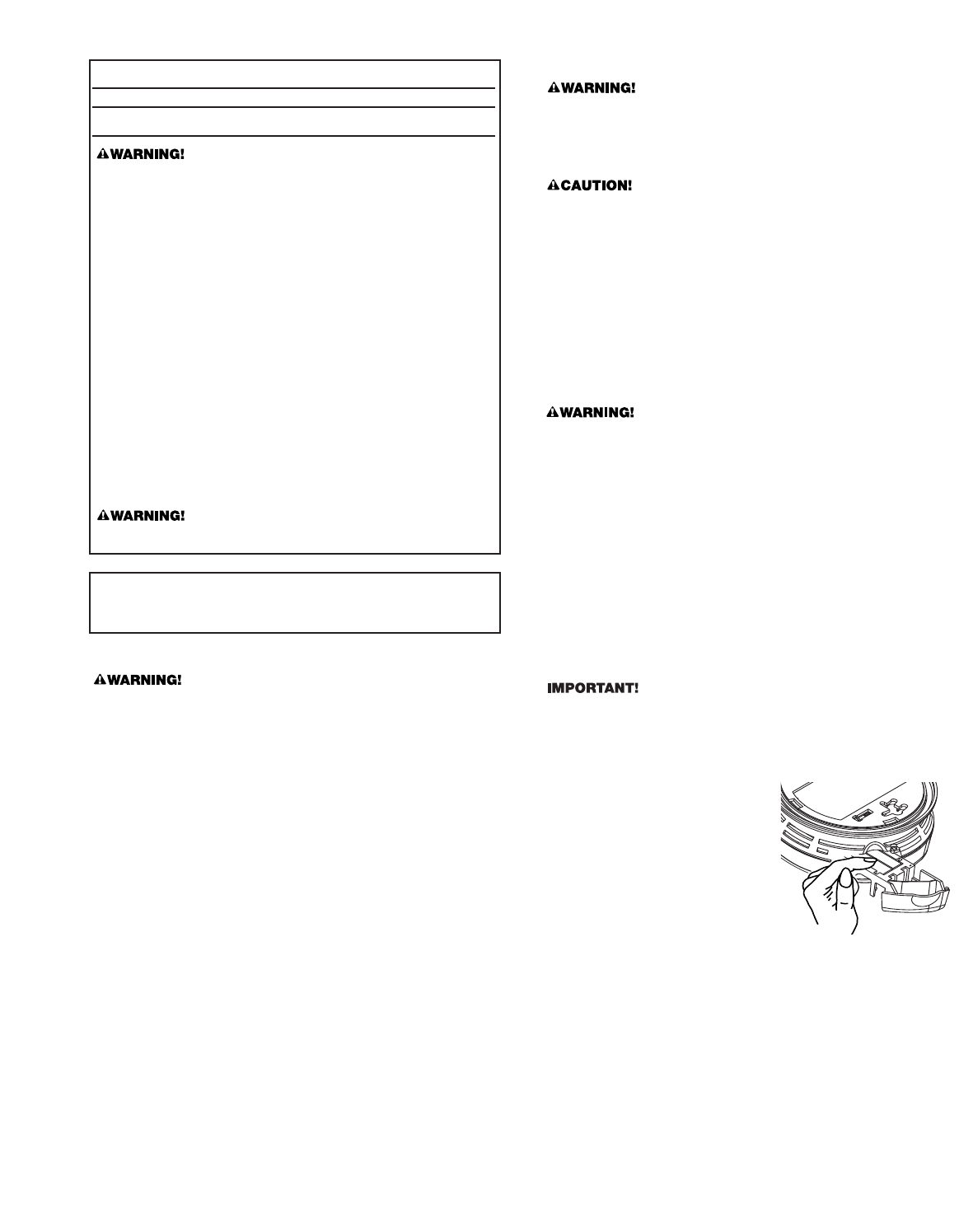 WARNING!

WARNING!

WARNING!

WARNING!

CAUTION!

WARNING!

IMPORTANT!